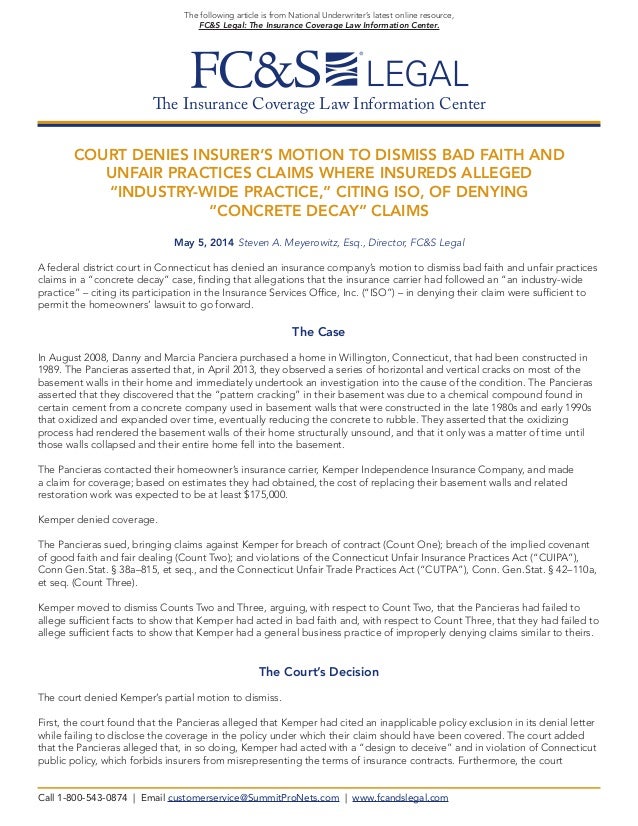 The following article is from National Underwriter's latest online resource, FC&S Legal: The Insurance Coverage Law Information Center.

FC&S® LEGAL

The Insurance Coverage Law Information Center

COURT DENIES INSURER'S MOTION TO DISMISS BAD FAITH AND UNFAIR PRACTICES CLAIMS WHERE INSUREDS ALLEGED "INDUSTRY-WIDE PRACTICE," CITING ISO, OF DENYING "CONCRETE DECAY" CLAIMS

May 5, 2014 Steven A. Meyerowitz, Esq., Director, FC&S Legal

A federal district court in Connecticut has denied an insurance company's motion to dismiss bad faith and unfair practices claims in a "concrete decay" case, finding that allegations that the insurance carrier had followed an "an industry-wide practice" – citing its participation in the Insurance Services Office, Inc. ("ISO") – in denying their claim were sufficient to permit the homeowners' lawsuit to go forward.

The Case

In August 2008, Danny and Marcia Panciera purchased a home in Willington, Connecticut, that had been constructed in 1989. The Pancieras asserted that, in April 2013, they observed a series of horizontal and vertical cracks on most of the basement walls in their home and immediately undertook an investigation into the cause of the condition. The Pancieras asserted that they discovered that the "pattern cracking" in their basement was due to a chemical compound found in certain cement from a concrete company used in basement walls that were constructed in the late 1980s and early 1990s that oxidized and expanded over time, eventually reducing the concrete to rubble. They asserted that the oxidizing process had rendered the basement walls of their home structurally unsound, and that it only was a matter of time until those walls collapsed and their entire home fell into the basement.

The Pancieras contacted their homeowner's insurance carrier, Kemper Independence Insurance Company, and made a claim for coverage; based on estimates they had obtained, the cost of replacing their basement walls and related restoration work was expected to be at least $175,000.

Kemper denied coverage.

The Pancieras sued, bringing claims against Kemper for breach of contract (Count One); breach of the implied covenant of good faith and fair dealing (Count Two); and violations of the Connecticut Unfair Insurance Practices Act ("CUIPA"), Conn Gen.Stat. § 38a–815, et seq., and the Connecticut Unfair Trade Practices Act ("CUTPA"), Conn. Gen.Stat. § 42–110a, et seq. (Count Three).

Kemper moved to dismiss Counts Two and Three, arguing, with respect to Count Two, that the Pancieras had failed to allege sufficient facts to show that Kemper had acted in bad faith and, with respect to Count Three, that they had failed to allege sufficient facts to show that Kemper had a general business practice of improperly denying claims similar to theirs.

The Court's Decision

The court denied Kemper's partial motion to dismiss.

First, the court found that the Pancieras alleged that Kemper had cited an inapplicable policy exclusion in its denial letter while failing to disclose the coverage in the policy under which their claim should have been covered. The court added that the Pancieras alleged that, in so doing, Kemper had acted with a "design to deceive" and in violation of Connecticut public policy, which forbids insurers from misrepresenting the terms of insurance contracts. Furthermore, the court

Call 1-800-543-0874 | Email customerservice@SummitProNets.com | www.fcandslegal.com